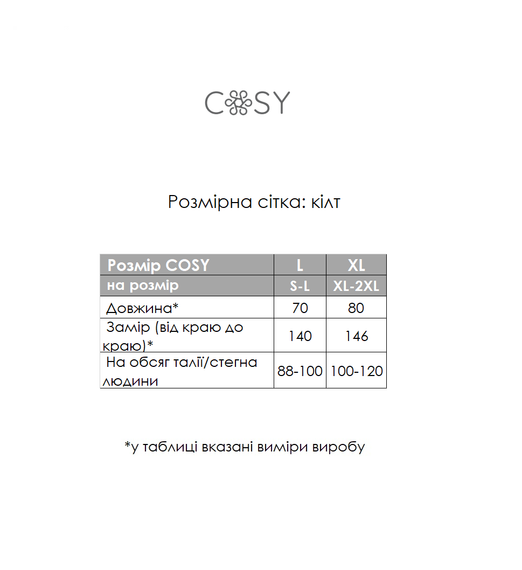 COSY

Розмірна сітка: кілт

| Розмір COSY | L | XL |
|---|---|---|
| на розмір | S-L | XL-2XL |
| Довжина* | 70 | 80 |
| Замір (від краю до краю)* | 140 | 146 |
| На обсяг талії/стегна людини | 88-100 | 100-120 |

*у таблиці вказані виміри виробу